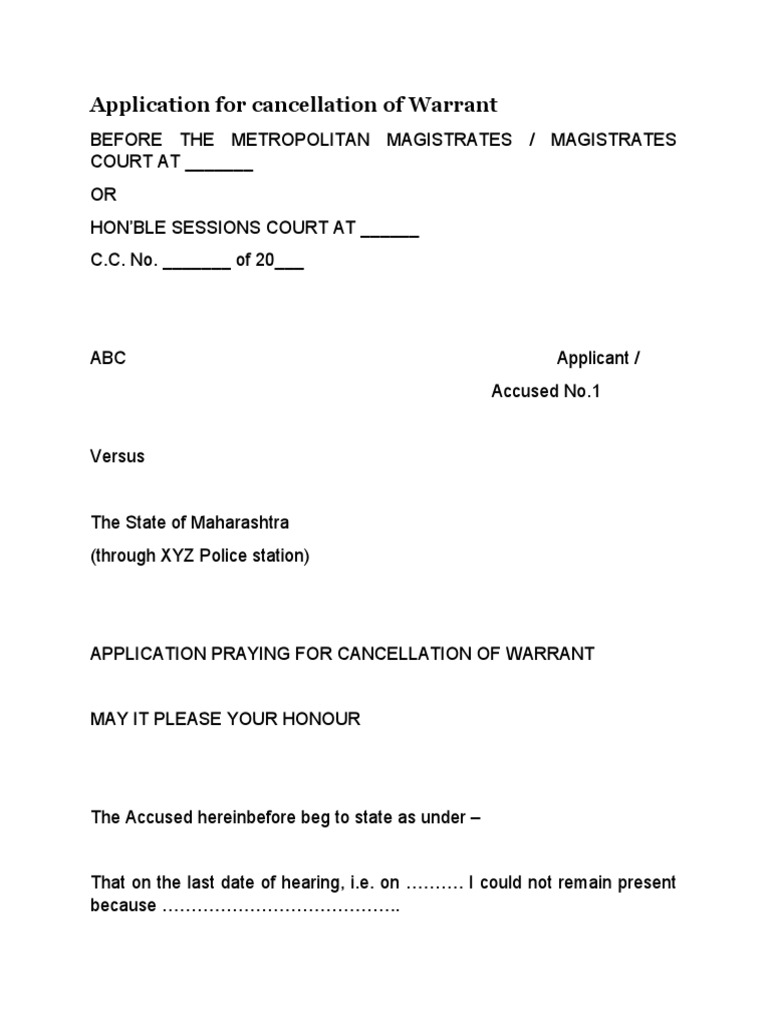 Application for cancellation of Warrant

BEFORE THE METROPOLITAN MAGISTRATES / MAGISTRATES COURT AT _______

OR

HON'BLE SESSIONS COURT AT ______

C.C. No. _______ of 20___

ABC Applicant /

Accused No.1

Versus

The State of Maharashtra

(through XYZ Police station)

APPLICATION PRAYING FOR CANCELLATION OF WARRANT

MAY IT PLEASE YOUR HONOUR

The Accused hereinbefore beg to state as under –

That on the last date of hearing, i.e. on ………. I could not remain present because …………………………………..